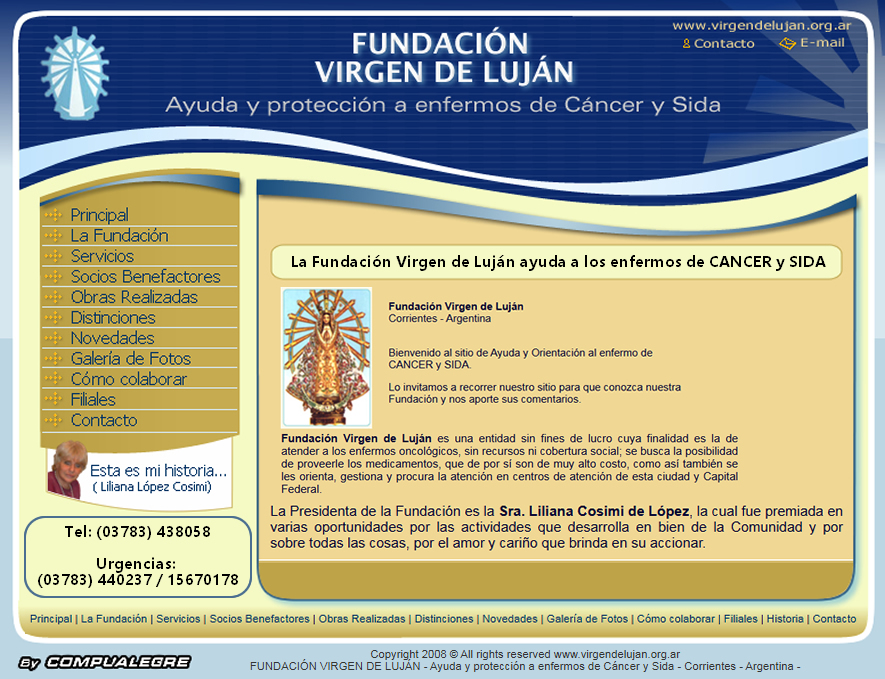 FUNDACIÓN VIRGEN DE LUJÁN
Ayuda y protección a enfermos de Cáncer y Sida

www.virgendelujan.org.ar
Contacto
E-mail

Principal
La Fundación
Servicios
Socios Benefactores
Obras Realizadas
Distinciones
Novedades
Galería de Fotos
Cómo colaborar
Filiales
Contacto

Esta es mi historia...
( Liliana López Cosimi)

Tel: (03783) 438058

Urgencias:
(03783) 440237 / 15670178

La Fundación Virgen de Luján ayuda a los enfermos de CANCER y SIDA

Fundación Virgen de Luján
Corrientes - Argentina

Bienvenido al sitio de Ayuda y Orientación al enfermo de CANCER y SIDA.

Lo invitamos a recorrer nuestro sitio para que conozca nuestra Fundación y nos aporte sus comentarios.

Fundación Virgen de Luján es una entidad sin fines de lucro cuya finalidad es la de atender a los enfermos oncológicos, sin recursos ni cobertura social; se busca la posibilidad de proveerle los medicamentos, que de por sí son de muy alto costo, como así también se les orienta, gestiona y procura la atención en centros de atención de esta ciudad y Capital Federal.

La Presidenta de la Fundación es la Sra. Liliana Cosimi de López, la cual fue premiada en varias oportunidades por las actividades que desarrolla en bien de la Comunidad y por sobre todas las cosas, por el amor y cariño que brinda en su accionar.

Principal | La Fundación | Servicios | Socios Benefactores | Obras Realizadas | Distinciones | Novedades | Galería de Fotos | Cómo colaborar | Filiales | Historia | Contacto

By COMPUALEGRE

Copyright 2008 © All rights reserved www.virgendelujan.org.ar
FUNDACIÓN VIRGEN DE LUJÁN - Ayuda y protección a enfermos de Cáncer y Sida - Corrientes - Argentina -